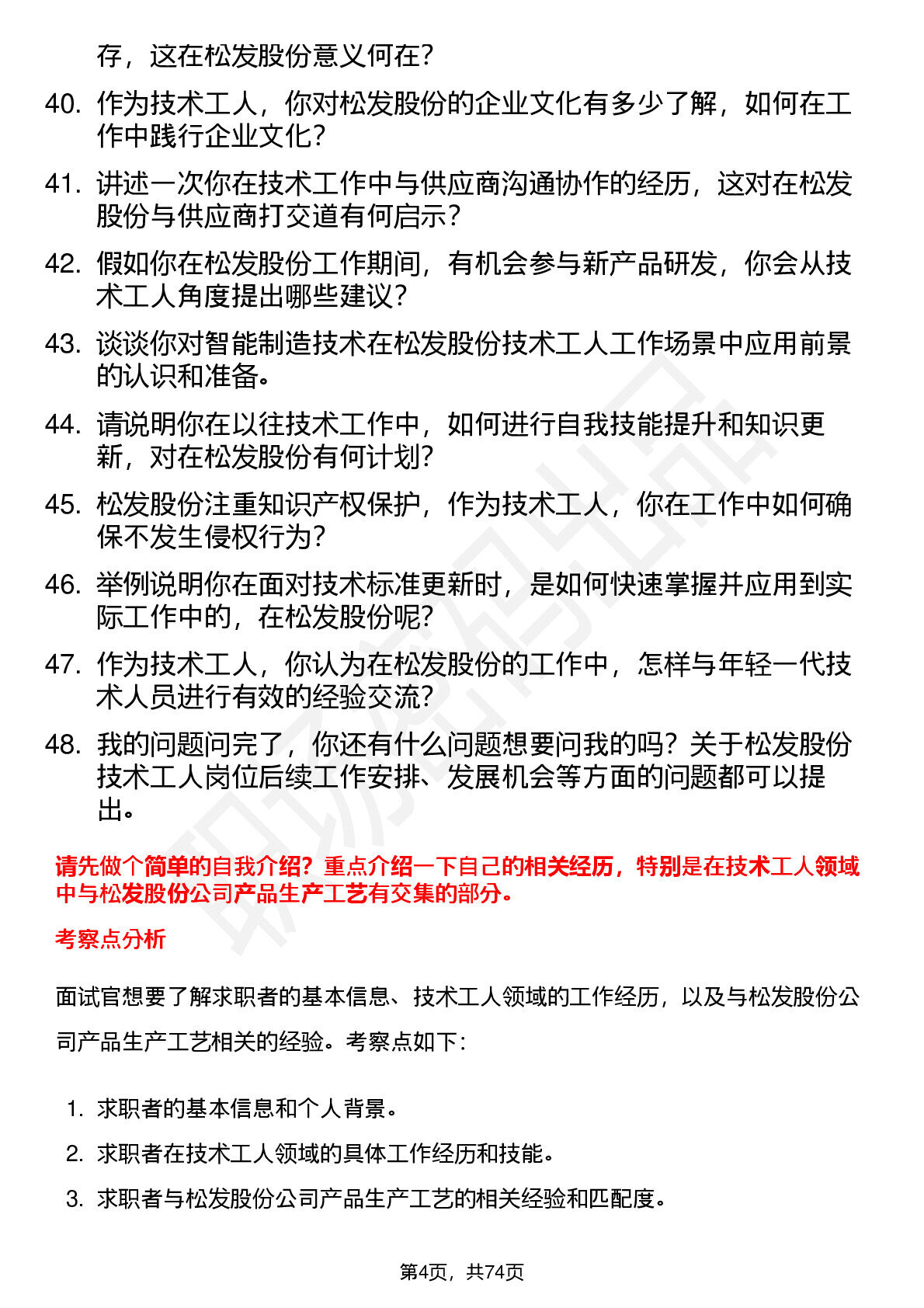 存，这在松发股份意义何在？

40. 作为技术工人，你对松发股份的企业文化有多少了解，如何在工作中践行企业文化？

41. 讲述一次你在技术工作中与供应商沟通协作的经历，这对在松发股份与供应商打交道有何启示？

42. 假如你在松发股份工作期间，有机会参与新产品研发，你会从技术工人角度提出哪些建议？

43. 谈谈你对智能制造技术在松发股份技术工人工作场景中应用前景的认识和准备。

44. 请说明你在以往技术工作中，如何进行自我技能提升和知识更新，对在松发股份有何计划？

45. 松发股份注重知识产权保护，作为技术工人，你在工作中如何确保不发生侵权行为？

46. 举例说明你在面对技术标准更新时，是如何快速掌握并应用到实际工作中的，在松发股份呢？

47. 作为技术工人，你认为在松发股份的工作中，怎样与年轻一代技术人员进行有效的经验交流？

48. 我的问题问完了，你还有什么问题想要问我的吗？关于松发股份技术工人岗位后续工作安排、发展机会等方面的问题都可以提出。

请先做个简单的自我介绍？重点介绍一下自己的相关经历，特别是在技术工人领域中与松发股份公司产品生产工艺有交集的部分。

考察点分析

面试官想要了解求职者的基本信息、技术工人领域的工作经历，以及与松发股份公司产品生产工艺相关的经验。考察点如下：

1. 求职者的基本信息和个人背景。
2. 求职者在技术工人领域的具体工作经历和技能。
3. 求职者与松发股份公司产品生产工艺的相关经验和匹配度。

第4页，共74页